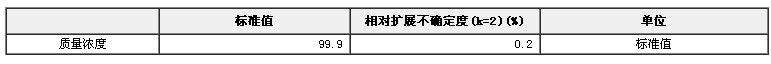 |  | 标准值 | 相对扩展不确定度(k=2)(%) | 单位 |
|---|---|---|---|
| 质量浓度 | 99.9 | 0.2 | 标准值 |